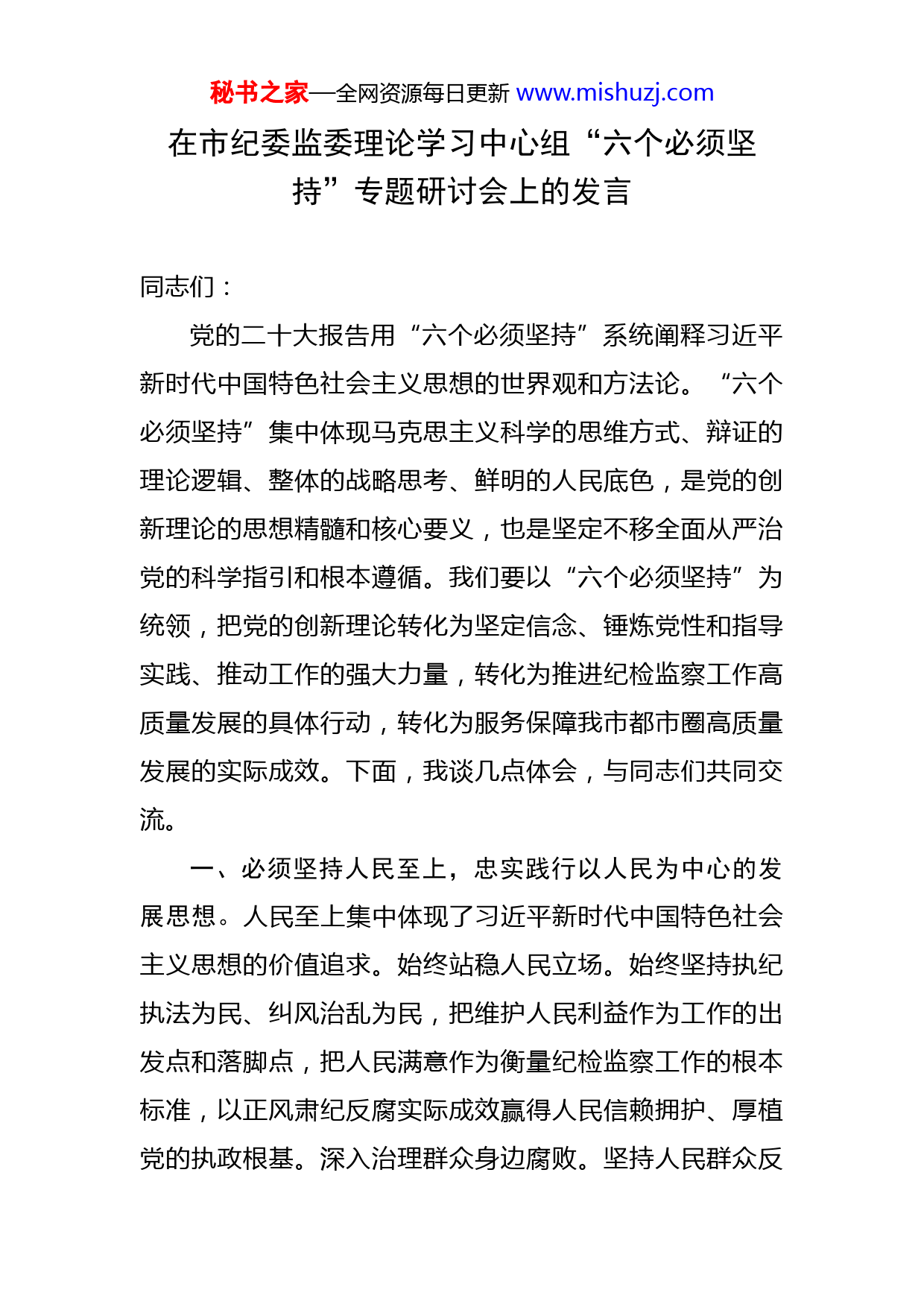 秘书之家—全网资源每日更新 www.mishuzj.com

在市纪委监委理论学习中心组“六个必须坚持”专题研讨会上的发言

同志们：

党的二十大报告用“六个必须坚持”系统阐释习近平新时代中国特色社会主义思想的世界观和方法论。“六个必须坚持”集中体现马克思主义科学的思维方式、辩证的理论逻辑、整体的战略思考、鲜明的人民底色，是党的创新理论的思想精髓和核心要义，也是坚定不移全面从严治党的科学指引和根本遵循。我们要以“六个必须坚持”为统领，把党的创新理论转化为坚定信念、锤炼党性和指导实践、推动工作的强大力量，转化为推进纪检监察工作高质量发展的具体行动，转化为服务保障我市都市圈高质量发展的实际成效。下面，我谈几点体会，与同志们共同交流。

一、必须坚持人民至上，忠实践行以人民为中心的发展思想。人民至上集中体现了习近平新时代中国特色社会主义思想的价值追求。始终站稳人民立场。始终坚持执纪执法为民、纠风治乱为民，把维护人民利益作为工作的出发点和落脚点，把人民满意作为衡量纪检监察工作的根本标准，以正风肃纪反腐实际成效赢得人民信赖拥护、厚植党的执政根基。深入治理群众身边腐败。坚持人民群众反